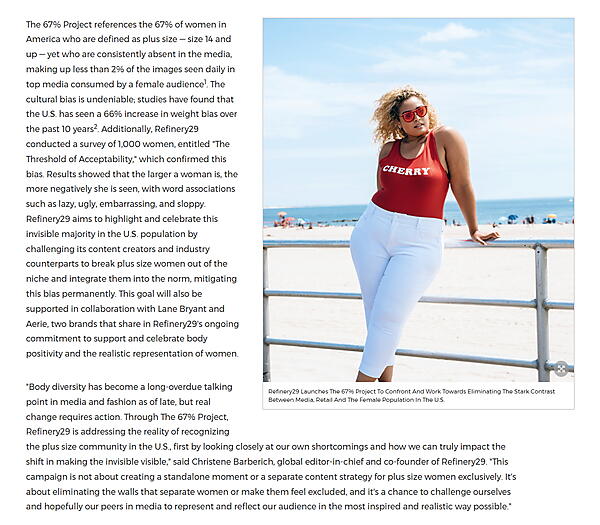 The 67% Project references the 67% of women in America who are defined as plus size — size 14 and up — yet who are consistently absent in the media, making up less than 2% of the images seen daily in top media consumed by a female audience$^1$. The cultural bias is undeniable; studies have found that the U.S. has seen a 66% increase in weight bias over the past 10 years$^2$. Additionally, Refinery29 conducted a survey of 1,000 women, entitled "The Threshold of Acceptability," which confirmed this bias. Results showed that the larger a woman is, the more negatively she is seen, with word associations such as lazy, ugly, embarrassing, and sloppy. Refinery29 aims to highlight and celebrate this invisible majority in the U.S. population by challenging its content creators and industry counterparts to break plus size women out of the niche and integrate them into the norm, mitigating this bias permanently. This goal will also be supported in collaboration with Lane Bryant and Aerie, two brands that share in Refinery29's ongoing commitment to support and celebrate body positivity and the realistic representation of women.

CHERRY

Refinery29 Launches The 67% Project To Confront And Work Towards Eliminating The Stark Contrast Between Media, Retail And The Female Population In The U.S.

"Body diversity has become a long-overdue talking point in media and fashion as of late, but real change requires action. Through The 67% Project, Refinery29 is addressing the reality of recognizing the plus size community in the U.S., first by looking closely at our own shortcomings and how we can truly impact the shift in making the invisible visible," said Christene Barberich, global editor-in-chief and co-founder of Refinery29. "This campaign is not about creating a standalone moment or a separate content strategy for plus size women exclusively. It's about eliminating the walls that separate women or make them feel excluded, and it's a chance to challenge ourselves and hopefully our peers in media to represent and reflect our audience in the most inspired and realistic way possible."